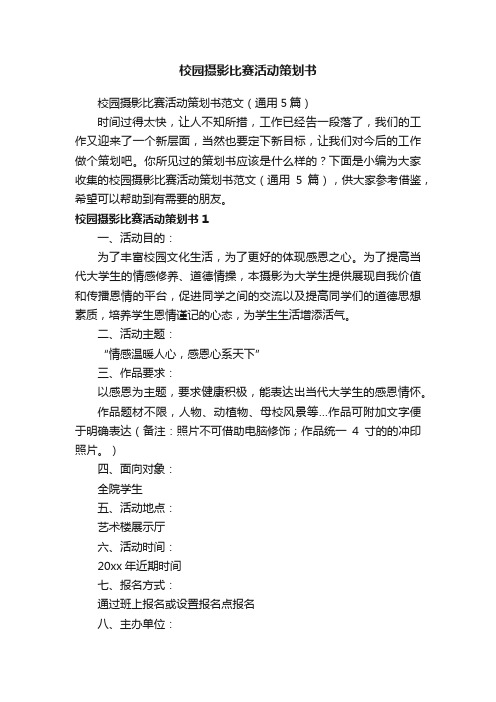 校园摄影比赛活动策划书

校园摄影比赛活动策划书范文（通用 5 篇）

时间过得太快，让人不知所措，工作已经告一段落了，我们的工作又迎来了一个新层面，当然也要定下新目标，让我们对今后的工作做个策划吧。你所见过的策划书应该是什么样的？下面是小编为大家收集的校园摄影比赛活动策划书范文（通用 5 篇），供大家参考借鉴，希望可以帮助到有需要的朋友。

校园摄影比赛活动策划书 1

一、活动目的：

为了丰富校园文化生活，为了更好的体现感恩之心。为了提高当代大学生的情感修养、道德情操，本摄影为大学生提供展现自我价值和传播恩情的平台，促进同学之间的交流以及提高同学们的道德思想素质，培养学生恩情谨记的心态，为学生生活增添活气。

二、活动主题：

“情感温暖人心，感恩心系天下”

三、作品要求：

以感恩为主题，要求健康积极，能表达出当代大学生的感恩情怀。

作品题材不限，人物、动植物、母校风景等...作品可附加文字便于明确表达（备注：照片不可借助电脑修饰；作品统一 4 寸的的冲印照片。）

四、面向对象：

全院学生

五、活动地点：

艺术楼展示厅

六、活动时间：

20xx 年近期时间

七、报名方式：

通过班上报名或设置报名点报名

八、主办单位：